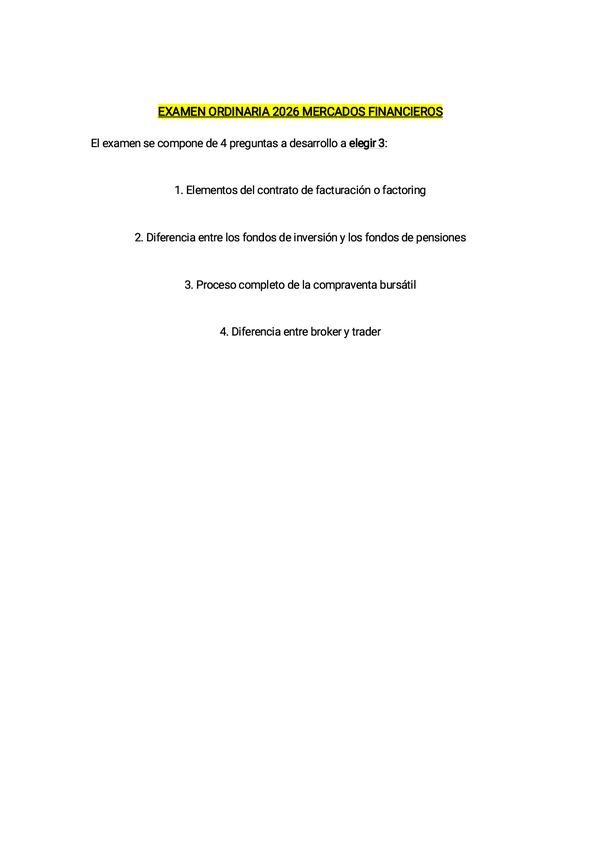 EXAMEN ORDINARIA 2026 MERCADOS FINANCIEROS

El examen se compone de 4 preguntas a desarrollo a elegir 3:

1. Elementos del contrato de facturación o factoring

2. Diferencia entre los fondos de inversión y los fondos de pensiones

3. Proceso completo de la compraventa bursátil

4. Diferencia entre broker y trader